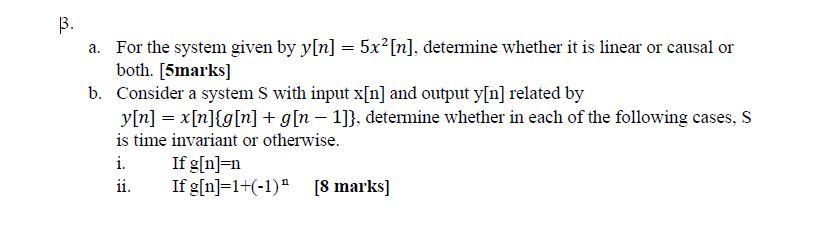 β.

a. For the system given by $y[n] = 5x^2[n]$, determine whether it is linear or causal or both. [5marks]

b. Consider a system S with input x[n] and output y[n] related by $y[n] = x[n]\{g[n] + g[n-1]\}$, determine whether in each of the following cases, S is time invariant or otherwise.

i. If g[n]=n

ii. If g[n]=1+(-1)$^n$ [8 marks]